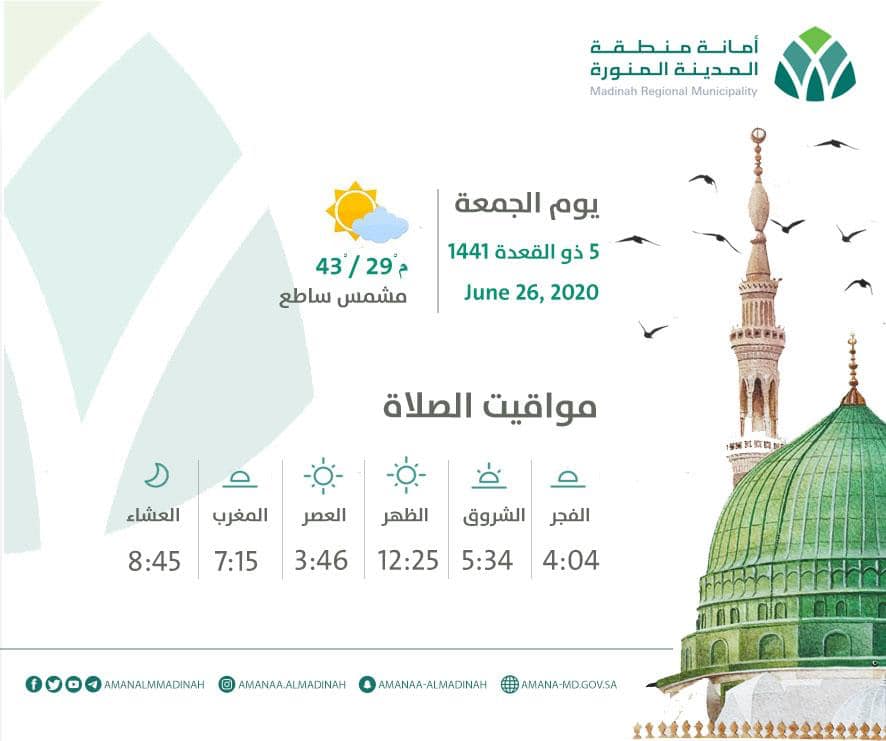 أمانة منطقة
المدينة المنورة
Madinah Regional Municipality

يوم الجمعة
5 ذو القعدة 1441
June 26, 2020

43° / 29° م
مشمس ساطع

مواقيت الصلاة

الفجر
4:04

الشروق
5:34

الظهر
12:25

العصر
3:46

المغرب
7:15

العشاء
8:45

AMANALMMADINAH AMANAA.ALMADINAH AMANAA-ALMADINAH AMANA-MD.GOV.SA